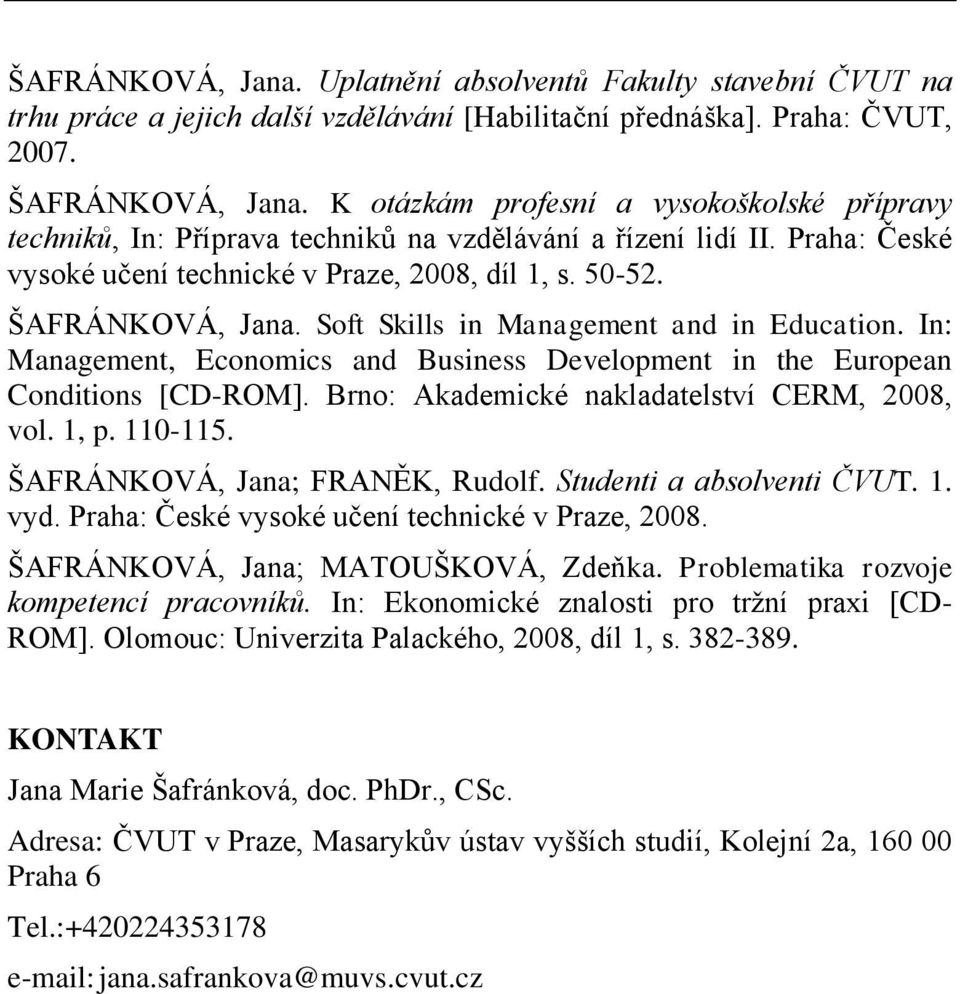 ŠAFRÁNKOVÁ, Jana. Uplatnění absolventů Fakulty stavební ČVUT na trhu práce a jejich další vzdělávání [Habilitační přednáška]. Praha: ČVUT, 2007.

ŠAFRÁNKOVÁ, Jana. K otázkám profesní a vysokoškolské přípravy techniků, In: Příprava techniků na vzdělávání a řízení lidí II. Praha: České vysoké učení technické v Praze, 2008, díl 1, s. 50-52.

ŠAFRÁNKOVÁ, Jana. Soft Skills in Management and in Education. In: Management, Economics and Business Development in the European Conditions [CD-ROM]. Brno: Akademické nakladatelství CERM, 2008, vol. 1, p. 110-115.

ŠAFRÁNKOVÁ, Jana; FRANĚK, Rudolf. Studenti a absolventi ČVUT. 1. vyd. Praha: České vysoké učení technické v Praze, 2008.

ŠAFRÁNKOVÁ, Jana; MATOUŠKOVÁ, Zdeňka. Problematika rozvoje kompetencí pracovníků. In: Ekonomické znalosti pro tržní praxi [CD-ROM]. Olomouc: Univerzita Palackého, 2008, díl 1, s. 382-389.

KONTAKT

Jana Marie Šafránková, doc. PhDr., CSc.

Adresa: ČVUT v Praze, Masarykův ústav vyšších studií, Kolejní 2a, 160 00 Praha 6

Tel.:+420224353178

e-mail: jana.safrankova@muvs.cvut.cz